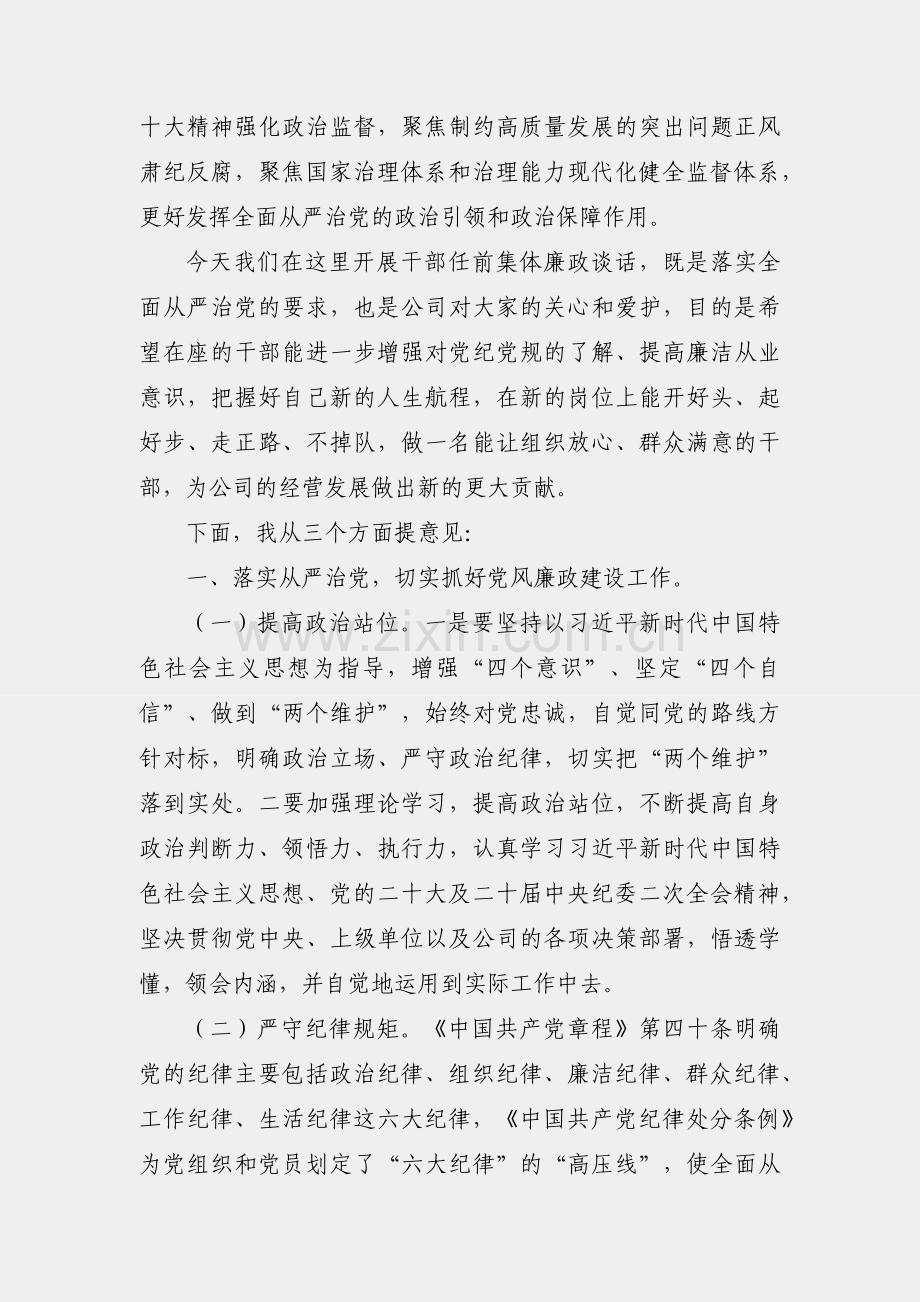 十大精神强化政治监督，聚焦制约高质量发展的突出问题正风肃纪反腐，聚焦国家治理体系和治理能力现代化健全监督体系，更好发挥全面从严治党的政治引领和政治保障作用。

今天我们在这里开展干部任前集体廉政谈话，既是落实全面从严治党的要求，也是公司对大家的关心和爱护，目的是希望在座的干部能进一步增强对党纪党规的了解、提高廉洁从业意识，把握好自己新的人生航程，在新的岗位上能开好头、起好步、走正路、不掉队，做一名能让组织放心、群众满意的干部，为公司的经营发展做出新的更大贡献。

下面，我从三个方面提意见:

一、落实从严治党，切实抓好党风廉政建设工作。

（一）提高政治站位。一是要坚持以习近平新时代中国特色社会主义思想为指导，增强“四个意识”、坚定“四个自信”、做到“两个维护”，始终对党忠诚，自觉同党的路线方针对标，明确政治立场、严守政治纪律，切实把“两个维护”落到实处。二要加强理论学习，提高政治站位，不断提高自身政治判断力、领悟力、执行力，认真学习习近平新时代中国特色社会主义思想、党的二十大及二十届中央纪委二次全会精神，坚决贯彻党中央、上级单位以及公司的各项决策部署，悟透学懂，领会内涵，并自觉地运用到实际工作中去。

（二）严守纪律规矩。《中国共产党章程》第四十条明确党的纪律主要包括政治纪律、组织纪律、廉洁纪律、群众纪律、工作纪律、生活纪律这六大纪律，《中国共产党纪律处分条例》为党组织和党员划定了“六大纪律”的“高压线”，使全面从

www.zixin.com.cn